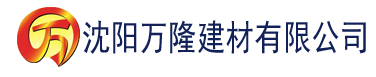 万 沈阳万隆建材有限公司